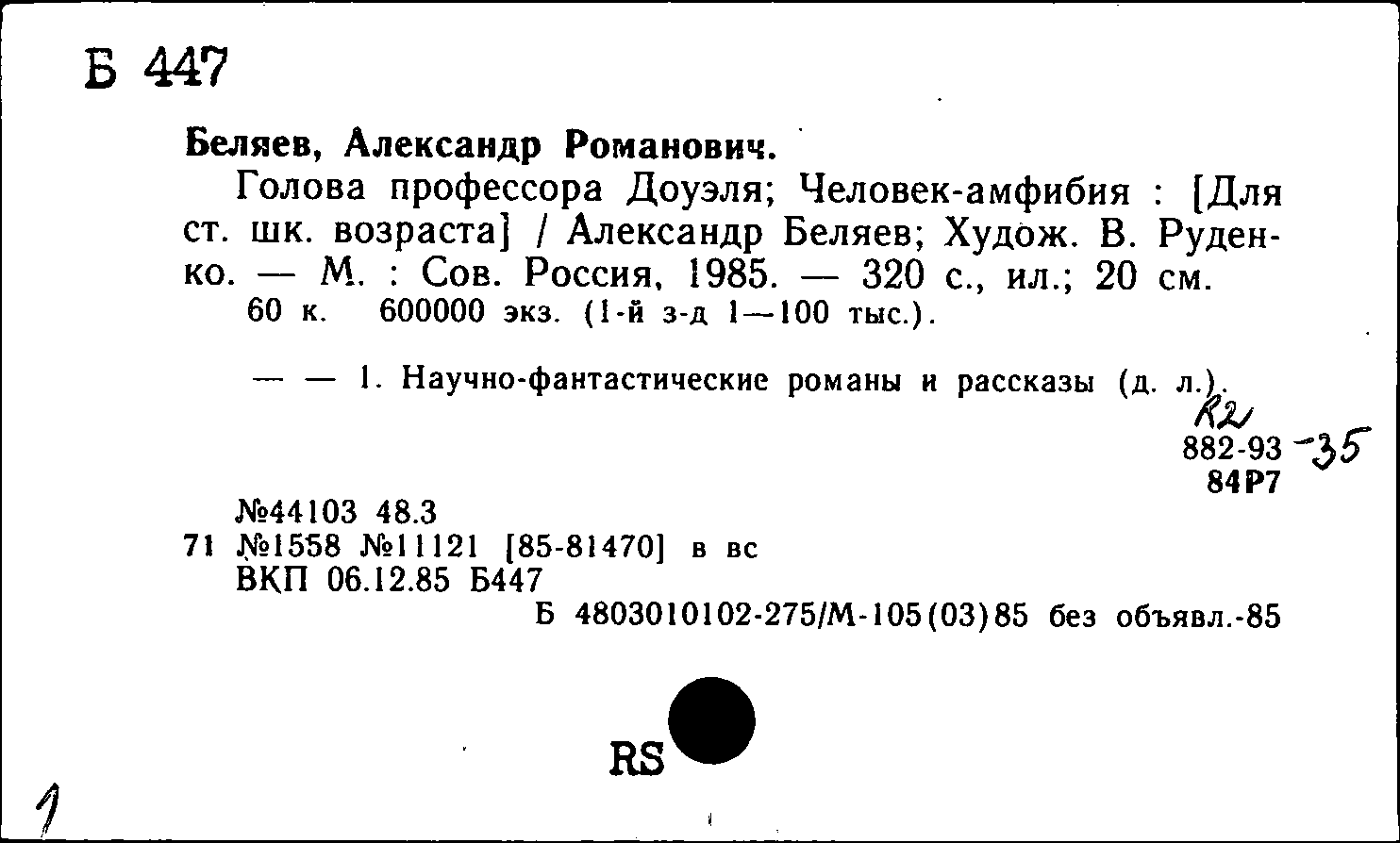 Б 447

Беляев, Александр Романович.

Голова профессора Доуэля; Человек-амфибия : [Для ст. шк. возраста] / Александр Беляев; Худож. В. Руденко. — М. : Сов. Россия, 1985. — 320 с., ил.; 20 см. 60 к. 600000 экз. (1-й з-д 1—100 тыс.).

— — 1. Научно-фантастические романы и рассказы (д. л.).

R2
882-93 -35
84Р7

№44103 48.3
71 №1558 №11121 [85-81470] в вс
ВКП 06.12.85 Б447

Б 4803010102-275/М-105(03)85 без объявл.-85

RS

1